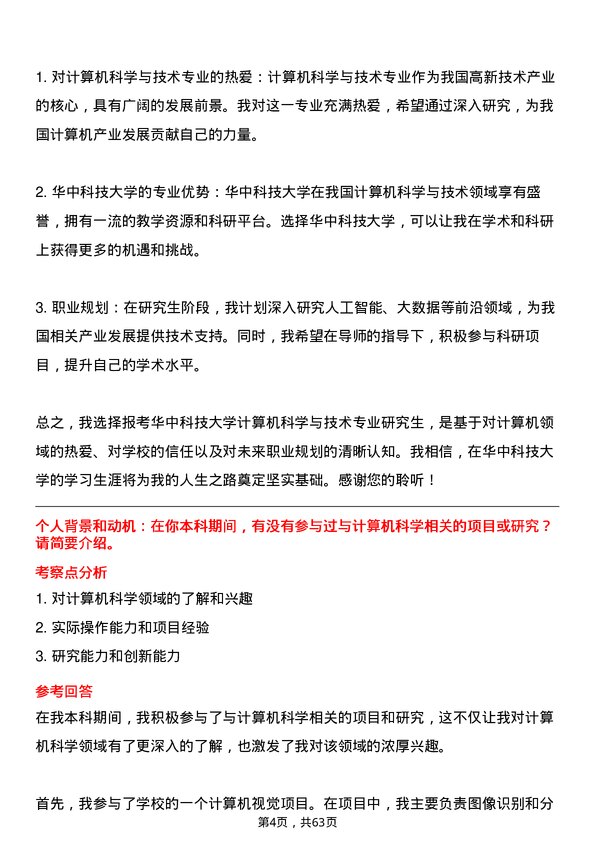 1. 对计算机科学与技术专业的热爱：计算机科学与技术专业作为我国高新技术产业的核心，具有广阔的发展前景。我对这一专业充满热爱，希望通过深入研究，为我国计算机产业发展贡献自己的力量。

2. 华中科技大学的专业优势：华中科技大学在我国计算机科学与技术领域享有盛誉，拥有一流的教学资源和科研平台。选择华中科技大学，可以让我在学术和科研上获得更多的机遇和挑战。

3. 职业规划：在研究生阶段，我计划深入研究人工智能、大数据等前沿领域，为我国相关产业发展提供技术支持。同时，我希望在导师的指导下，积极参与科研项目，提升自己的学术水平。

总之，我选择报考华中科技大学计算机科学与技术专业研究生，是基于对计算机领域的热爱、对学校的信任以及对未来职业规划的清晰认知。我相信，在华中科技大学的学习生涯将为我的人生之路奠定坚实基础。感谢您的聆听！

个人背景和动机：在你本科期间，有没有参与过与计算机科学相关的项目或研究？请简要介绍。

考察点分析

1. 对计算机科学领域的了解和兴趣

2. 实际操作能力和项目经验

3. 研究能力和创新能力

参考回答

在我本科期间，我积极参与了与计算机科学相关的项目和研究，这不仅让我对计算机科学领域有了更深入的了解，也激发了我对该领域的浓厚兴趣。

首先，我参与了学校的一个计算机视觉项目。在项目中，我主要负责图像识别和分

第4页，共63页